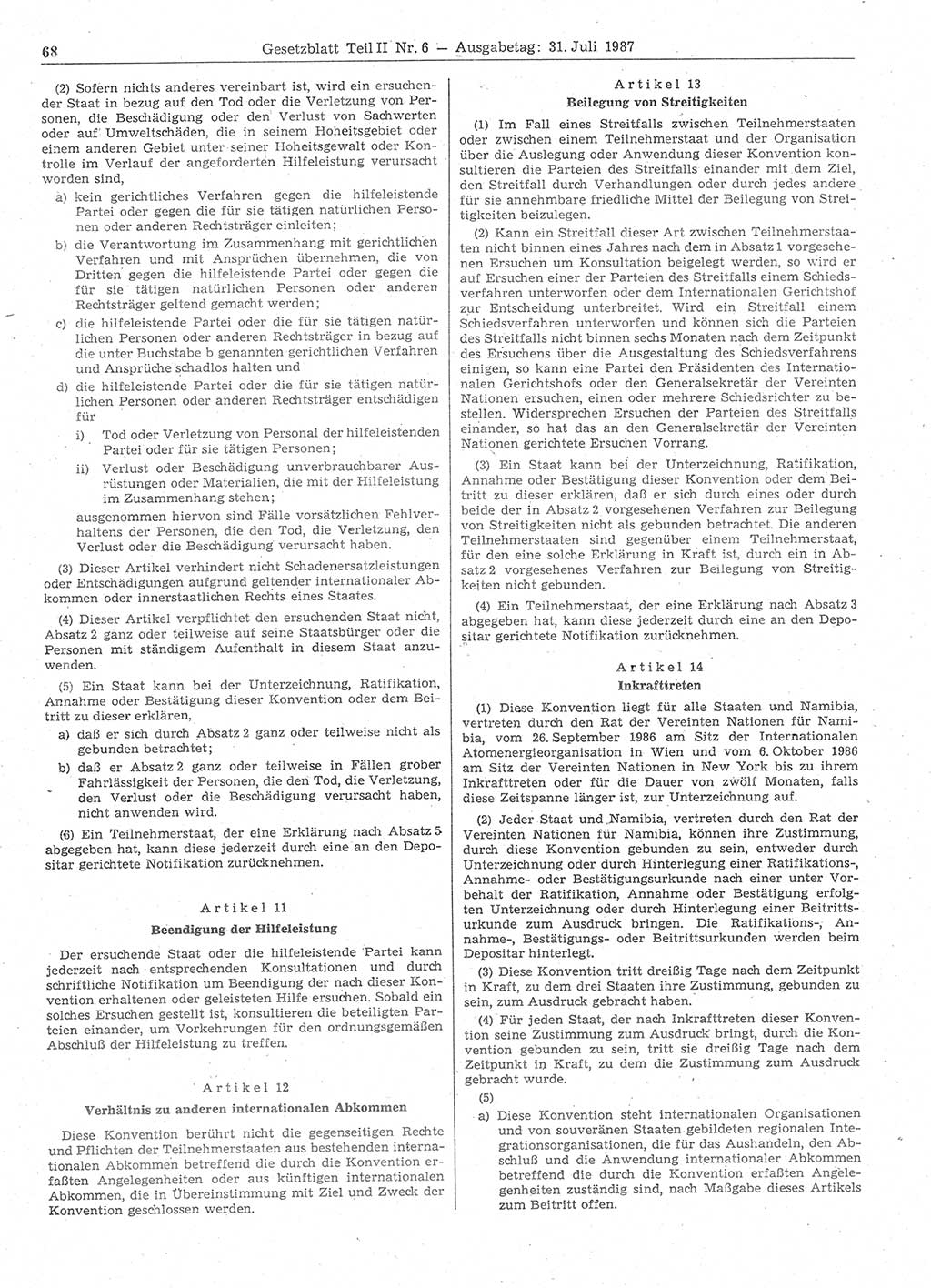 68 Gesetzblatt Teil II Nr. 6 — Ausgabetag: 31. Juli 1987

(2) Sofern nichts anderes vereinbart ist, wird ein ersuchender Staat in bezug auf den Tod oder die Verletzung von Personen, die Beschädigung oder den Verlust von Sachwerten oder auf Umweltschäden, die in seinem Hoheitsgebiet oder einem anderen Gebiet unter seiner Hoheitsgewalt oder Kontrolle im Verlauf der angeforderten Hilfeleistung verursacht worden sind,

a) kein gerichtliches Verfahren gegen die hilfeleistende Partei oder gegen die für sie tätigen natürlichen Personen oder anderen Rechtsträger einleiten;

b) die Verantwortung im Zusammenhang mit gerichtlichen Verfahren und mit Ansprüchen übernehmen, die von Dritten gegen die hilfeleistende Partei oder gegen die für sie tätigen natürlichen Personen oder anderen Rechtsträger geltend gemacht werden;

c) die hilfeleistende Partei oder die für sie tätigen natürlichen Personen oder anderen Rechtsträger in bezug auf die unter Buchstabe b genannten gerichtlichen Verfahren und Ansprüche schadlos halten und

d) die hilfeleistende Partei oder die für sie tätigen natürlichen Personen oder anderen Rechtsträger entschädigen für

i) Tod oder Verletzung von Personal der hilfeleistenden Partei oder für sie tätigen Personen;

ii) Verlust oder Beschädigung unverbrauchbarer Ausrüstungen oder Materialien, die mit der Hilfeleistung im Zusammenhang stehen;

ausgenommen hiervon sind Fälle vorsätzlichen Fehlverhaltens der Personen, die den Tod, die Verletzung, den Verlust oder die Beschädigung verursacht haben.

(3) Dieser Artikel verhindert nicht Schadenersatzleistungen oder Entschädigungen aufgrund geltender internationaler Abkommen oder innerstaatlichen Rechts eines Staates.

(4) Dieser Artikel verpflichtet den ersuchenden Staat nicht, Absatz 2 ganz oder teilweise auf seine Staatsbürger oder die Personen mit ständigem Aufenthalt in diesem Staat anzuwenden.

(5) Ein Staat kann bei der Unterzeichnung, Ratifikation, Annahme oder Bestätigung dieser Konvention oder dem Beitritt zu dieser erklären,

a) daß er sich durch Absatz 2 ganz oder teilweise nicht als gebunden betrachtet;

b) daß er Absatz 2 ganz oder teilweise in Fällen grober Fahrlässigkeit der Personen, die den Tod, die Verletzung, den Verlust oder die Beschädigung verursacht haben, nicht anwenden wird.

(6) Ein Teilnehmerstaat, der eine Erklärung nach Absatz 5 abgegeben hat, kann diese jederzeit durch eine an den Depositar gerichtete Notifikation zurücknehmen.

Artikel 11
Beendigung der Hilfeleistung

Der ersuchende Staat oder die hilfeleistende Partei kann jederzeit nach entsprechenden Konsultationen und durch schriftliche Notifikation um Beendigung der nach dieser Konvention erhaltenen oder geleisteten Hilfe ersuchen. Sobald ein solches Ersuchen gestellt ist, konsultieren die beteiligten Parteien einander, um Vorkehrungen für den ordnungsgemäßen Abschluß der Hilfeleistung zu treffen.

Artikel 12
Verhältnis zu anderen internationalen Abkommen

Diese Konvention berührt nicht die gegenseitigen Rechte und Pflichten der Teilnehmerstaaten aus bestehenden internationalen Abkommen betreffend die durch die Konvention erfaßten Angelegenheiten oder aus künftigen internationalen Abkommen, die in Übereinstimmung mit Ziel und Zweck der Konvention geschlossen werden.

Artikel 13
Beilegung von Streitigkeiten

(1) Im Fall eines Streitfalls zwischen Teilnehmerstaaten oder zwischen einem Teilnehmerstaat und der Organisation über die Auslegung oder Anwendung dieser Konvention konsultieren die Parteien des Streitfalls einander mit dem Ziel, den Streitfall durch Verhandlungen oder durch jedes andere für sie annehmbare friedliche Mittel der Beilegung von Streitigkeiten beizulegen.

(2) Kann ein Streitfall dieser Art zwischen Teilnehmerstaaten nicht binnen eines Jahres nach dem in Absatz 1 vorgesehenen Ersuchen um Konsultation beigelegt werden, so wird er auf Ersuchen einer der Parteien des Streitfalls einem Schiedsverfahren unterworfen oder dem Internationalen Gerichtshof zur Entscheidung unterbreitet. Wird ein Streitfall einem Schiedsverfahren unterworfen und können sich die Parteien des Streitfalls nicht binnen sechs Monaten nach dem Zeitpunkt des Ersuchens über die Ausgestaltung des Schiedsverfahrens einigen, so kann eine Partei den Präsidenten des Internationalen Gerichtshofs oder den Generalsekretär der Vereinten Nationen ersuchen, einen oder mehrere Schiedsrichter zu bestellen. Widersprechen Ersuchen der Parteien des Streitfalls einander, so hat das an den Generalsekretär der Vereinten Nationen gerichtete Ersuchen Vorrang.

(3) Ein Staat kann bei der Unterzeichnung, Ratifikation, Annahme oder Bestätigung dieser Konvention oder dem Beitritt zu dieser erklären, daß er sich durch eines oder durch beide der in Absatz 2 vorgesehenen Verfahren zur Beilegung von Streitigkeiten nicht als gebunden betrachtet. Die anderen Teilnehmerstaaten sind gegenüber einem Teilnehmerstaat, für den eine solche Erklärung in Kraft ist, durch ein in Absatz 2 vorgesehenes Verfahren zur Beilegung von Streitigkeiten nicht gebunden.

(4) Ein Teilnehmerstaat, der eine Erklärung nach Absatz 3 abgegeben hat, kann diese jederzeit durch eine an den Depositar gerichtete Notifikation zurücknehmen.

Artikel 14
Inkrafttreten

(1) Diese Konvention liegt für alle Staaten und Namibia, vertreten durch den Rat der Vereinten Nationen für Namibia, vom 26. September 1986 am Sitz der Internationalen Atomenergieorganisation in Wien und vom 6. Oktober 1986 am Sitz der Vereinten Nationen in New York bis zu ihrem Inkrafttreten oder für die Dauer von zwölf Monaten, falls diese Zeitspanne länger ist, zur Unterzeichnung auf.

(2) Jeder Staat und Namibia, vertreten durch den Rat der Vereinten Nationen für Namibia, können ihre Zustimmung, durch diese Konvention gebunden zu sein, entweder durch Unterzeichnung oder durch Hinterlegung einer Ratifikations-, Annahme- oder Bestätigungsurkunde nach einer unter Vorbehalt der Ratifikation, Annahme oder Bestätigung erfolgten Unterzeichnung oder durch Hinterlegung einer Beitrittsurkunde zum Ausdruck bringen. Die Ratifikations-, Annahme-, Bestätigungs- oder Beitrittsurkunden werden beim Depositar hinterlegt.

(3) Diese Konvention tritt dreißig Tage nach dem Zeitpunkt in Kraft, zu dem drei Staaten ihre Zustimmung, gebunden zu sein, zum Ausdruck gebracht haben.

(4) Für jeden Staat, der nach Inkrafttreten dieser Konvention seine Zustimmung zum Ausdruck bringt, durch die Konvention gebunden zu sein, tritt sie dreißig Tage nach dem Zeitpunkt in Kraft, zu dem die Zustimmung zum Ausdruck gebracht wurde.

(5)

a) Diese Konvention steht internationalen Organisationen und von souveränen Staaten gebildeten regionalen Integrationsorganisationen, die für das Aushandeln, den Abschluß und die Anwendung internationaler Abkommen betreffend die durch die Konvention erfaßten Angelegenheiten zuständig sind, nach Maßgabe dieses Artikels zum Beitritt offen.